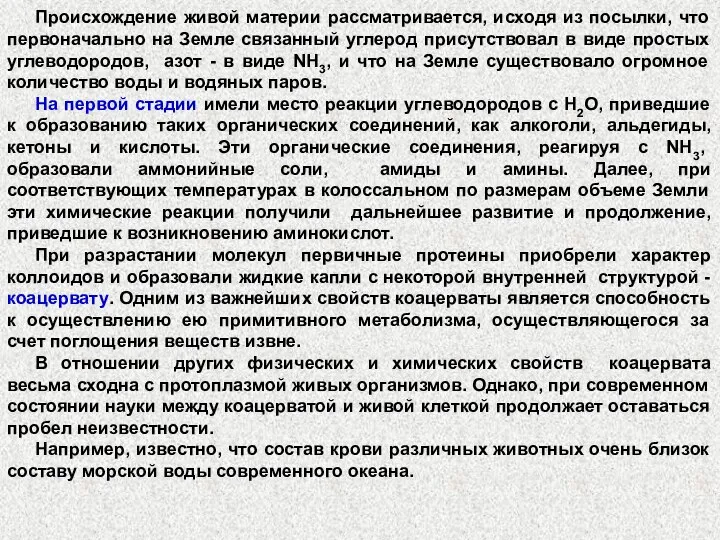 Происхождение живой материи рассматривается, исходя из посылки, что первоначально на Земле связанный углерод присутствовал в виде простых углеводородов, азот - в виде $NH_3$, и что на Земле существовало огромное количество воды и водяных паров.

На первой стадии имели место реакции углеводородов с $H_2O$, приведшие к образованию таких органических соединений, как алкоголи, альдегиды, кетоны и кислоты. Эти органические соединения, реагируя с $NH_3$, образовали аммонийные соли, амиды и амины. Далее, при соответствующих температурах в колоссальном по размерам объеме Земли эти химические реакции получили дальнейшее развитие и продолжение, приведшие к возникновению аминокислот.

При разрастании молекул первичные протеины приобрели характер коллоидов и образовали жидкие капли с некоторой внутренней структурой - коацервату. Одним из важнейших свойств коацерваты является способность к осуществлению ею примитивного метаболизма, осуществляющегося за счет поглощения веществ извне.

В отношении других физических и химических свойств коацервата весьма сходна с протоплазмой живых организмов. Однако, при современном состоянии науки между коацерватой и живой клеткой продолжает оставаться пробел неизвестности.

Например, известно, что состав крови различных животных очень близок составу морской воды современного океана.